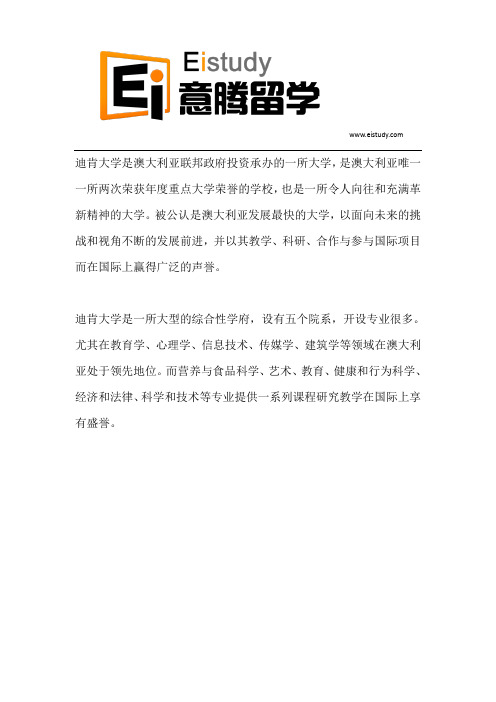 Ei Eistudy 意腾留学

www.eistudy.com

迪肯大学是澳大利亚联邦政府投资承办的一所大学，是澳大利亚唯一一所两次荣获年度重点大学荣誉的学校，也是一所令人向往和充满革新精神的大学。被公认是澳大利亚发展最快的大学，以面向未来的挑战和视角不断的发展前进，并以其教学、科研、合作与参与国际项目而在国际上赢得广泛的声誉。

迪肯大学是一所大型的综合性学府，设有五个院系，开设专业很多。尤其在教育学、心理学、信息技术、传媒学、建筑学等领域在澳大利亚处于领先地位。而营养与食品科学、艺术、教育、健康和行为科学、经济和法律、科学和技术等专业提供一系列课程研究教学在国际上享有盛誉。